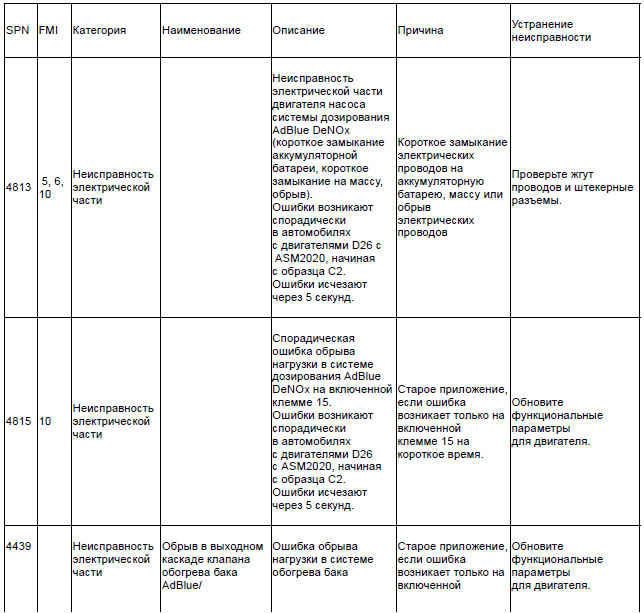 | SPN | FMI | Категория | Наименование | Описание | Причина | Устранение неисправности |
|---|---|---|---|---|---|---|
| 4813 | 5, 6, 10 | Неисправность электрической части | | Неисправность электрической части двигателя насоса системы дозирования AdBlue DeNOx (короткое замыкание аккумуляторной батареи, короткое замыкание на массу, обрыв). Ошибки возникают спорадически в автомобилях с двигателями D26 с ASM2020, начиная с образца C2. Ошибки исчезают через 5 секунд. | Короткое замыкание электрических проводов на аккумуляторную батарею, массу или обрыв электрических проводов | Проверьте жгут проводов и штекерные разъемы. |
| 4815 | 10 | Неисправность электрической части | | Спорадическая ошибка обрыва нагрузки в системе дозирования AdBlue DeNOx на включенной клемме 15. Ошибки возникают спорадически в автомобилях с двигателями D26 с ASM2020, начиная с образца C2. Ошибки исчезают через 5 секунд. | Старое приложение, если ошибка возникает только на включенной клемме 15 на короткое время. | Обновите функциональные параметры для двигателя. |
| 4439 | | Неисправность электрической части | Обрыв в выходном каскаде клапана обогрева бака AdBlue/ | Ошибка обрыва нагрузки в системе обогрева бака | Старое приложение, если ошибка возникает только на включенной | Обновите функциональные параметры для двигателя. |